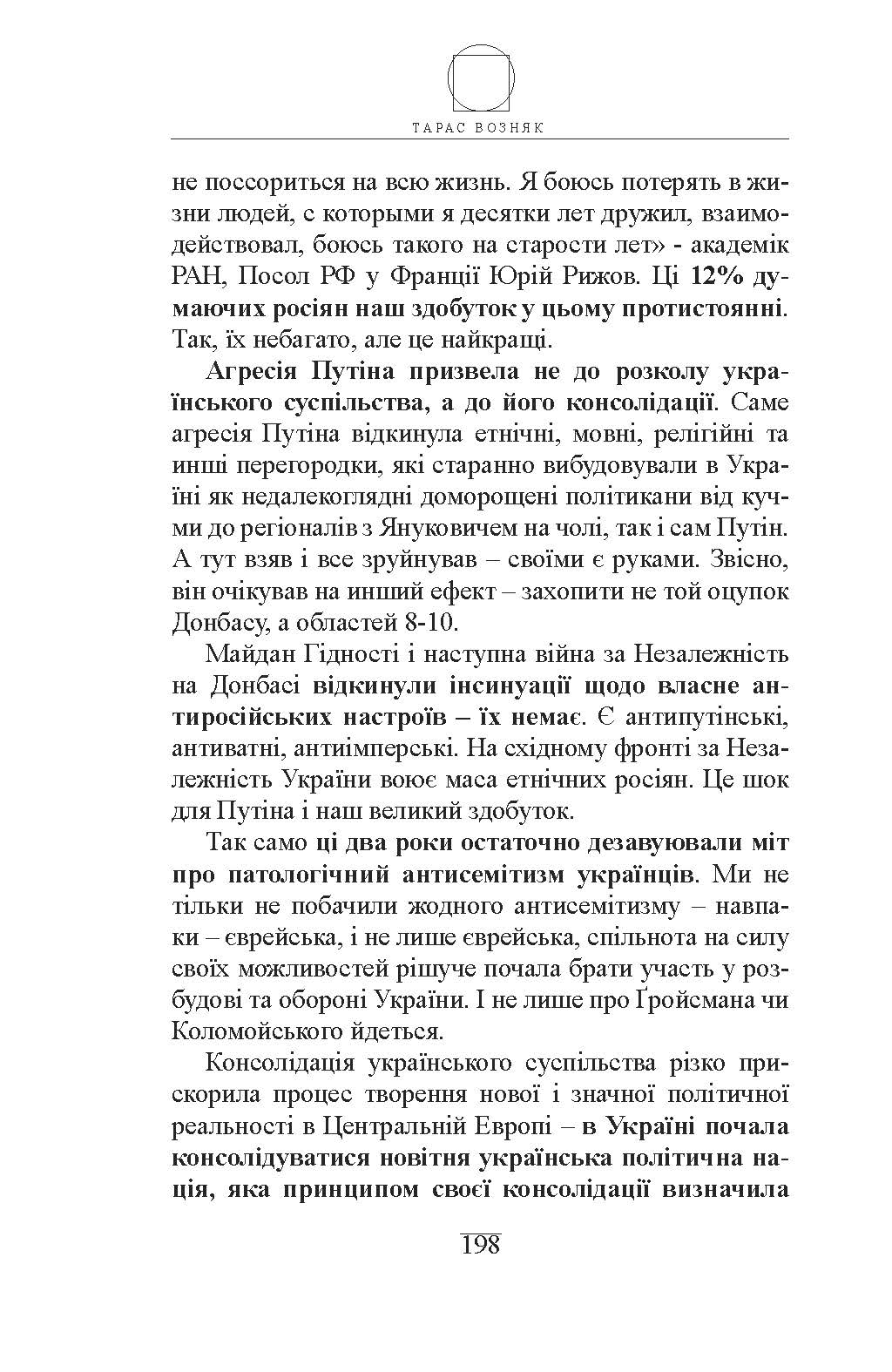 ТАРАС ВОЗНЯК

не поссориться на всю жизнь. Я боюсь потерять в жизни людей, с которыми я десятки лет дружил, взаимодействовал, боюсь такого на старости лет» - академік РАН, Посол РФ у Франції Юрій Рижов. Ці 12% думаючих росіян наш здобуток у цьому протистоянні. Так, їх небагато, але це найкращі.

Агресія Путіна призвела не до розколу українського суспільства, а до його консолідації. Саме агресія Путіна відкинула етнічні, мовні, релігійні та инші перегородки, які старанно вибудовували в Україні як недалекоглядні доморощені політикани від кучми до регіоналів з Януковичем на чолі, так і сам Путін. А тут взяв і все зруйнував – своїми є руками. Звісно, він очікував на инший ефект – захопити не той оцупок Донбасу, а областей 8-10.

Майдан Гідності і наступна війна за Незалежність на Донбасі відкинули інсинуації щодо власне антиросійських настроїв – їх немає. Є антипутінські, антиватні, антиімперські. На східному фронті за Незалежність України воює маса етнічних росіян. Це шок для Путіна і наш великий здобуток.

Так само ці два роки остаточно дезавуювали міт про патологічний антисемітизм українців. Ми не тільки не побачили жодного антисемітизму – навпаки – єврейська, і не лише єврейська, спільнота на силу своїх можливостей рішуче почала брати участь у розбудові та обороні України. І не лише про Ґройсмана чи Коломойського йдеться.

Консолідація українського суспільства різко прискорила процес творення нової і значної політичної реальності в Центральній Европі – в Україні почала консолідуватися новітня українська політична нація, яка принципом своєї консолідації визначила

198